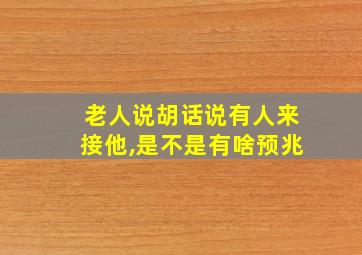 老人说胡话说有人来接他,是不是有啥预兆